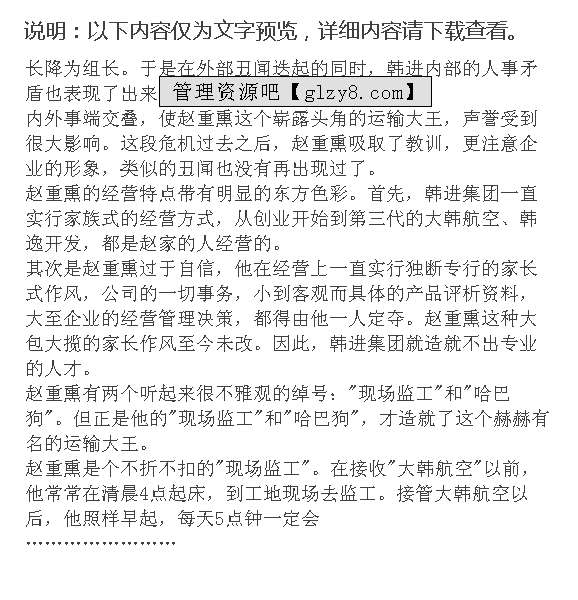 说明：以下内容仅为文字预览，详细内容请下载查看。

长降为组长。于是在外部丑闻迭起的同时，韩进内部的人事矛盾也表现了出来 管理资源吧【glzy8.com】
内外事端交叠，使赵重熏这个崭露头角的运输大王，声誉受到很大影响。这段危机过去之后，赵重熏吸取了教训，更注意企业的形象，类似的丑闻也没有再出现过了。
赵重熏的经营特点带有明显的东方色彩。首先，韩进集团一直实行家族式的经营方式，从创业开始到第三代的大韩航空、韩逸开发，都是赵家的人经营的。
其次是赵重熏过于自信，他在经营上一直实行独断专行的家长式作风，公司的一切事务，小到客观而具体的产品评析资料，大至企业的经营管理决策，都得由他一人定夺。赵重熏这种大包大揽的家长作风至今未改。因此，韩进集团就造就不出专业的人才。
赵重熏有两个听起来很不雅观的绰号："现场监工"和"哈巴狗"。但正是他的"现场监工"和"哈巴狗"，才造就了这个赫赫有名的运输大王。
赵重熏是个不折不扣的"现场监工"。在接收"大韩航空"以前，他常常在清晨4点起床，到工地现场去监工。接管大韩航空以后，他照样早起，每天5点钟一定会
……………………